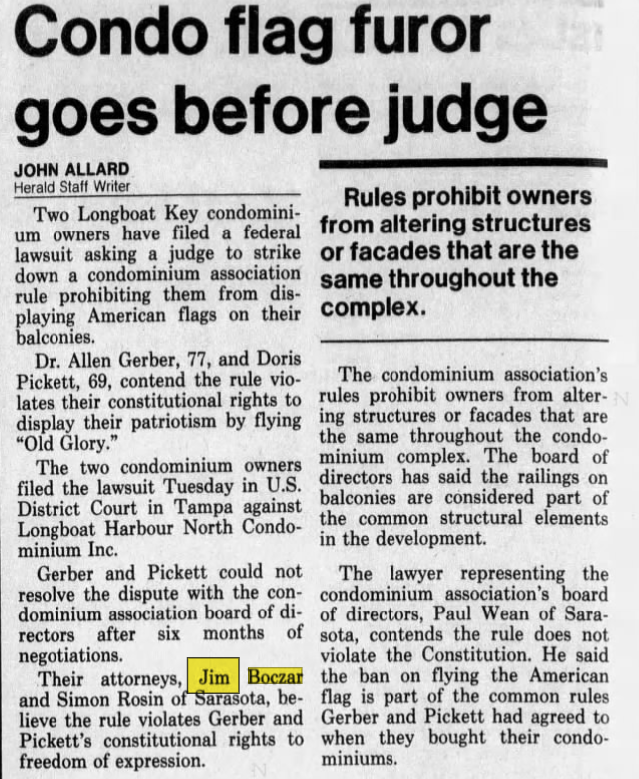 Condo flag furor goes before judge

JOHN ALLARD
Herald Staff Writer

Two Longboat Key condominium owners have filed a federal lawsuit asking a judge to strike down a condominium association rule prohibiting them from displaying American flags on their balconies.

Dr. Allen Gerber, 77, and Doris Pickett, 69, contend the rule violates their constitutional rights to display their patriotism by flying "Old Glory."

The two condominium owners filed the lawsuit Tuesday in U.S. District Court in Tampa against Longboat Harbour North Condominium Inc.

Gerber and Pickett could not resolve the dispute with the condominium association board of directors after six months of negotiations.

Their attorneys, Jim Boczar and Simon Rosin of Sarasota, believe the rule violates Gerber and Pickett's constitutional rights to freedom of expression.

Rules prohibit owners from altering structures or facades that are the same throughout the complex.

The condominium association's rules prohibit owners from altering structures or facades that are the same throughout the condominium complex. The board of directors has said the railings on balconies are considered part of the common structural elements in the development.

The lawyer representing the condominium association's board of directors, Paul Wean of Sarasota, contends the rule does not violate the Constitution. He said the ban on flying the American flag is part of the common rules Gerber and Pickett had agreed to when they bought their condominiums.